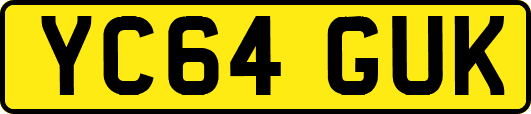 YC64 GUK